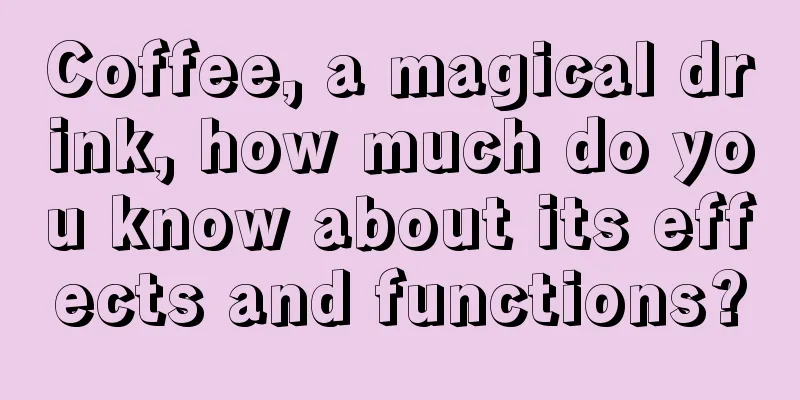 Coffee, a magical drink, how much do you know about its effects and functions?